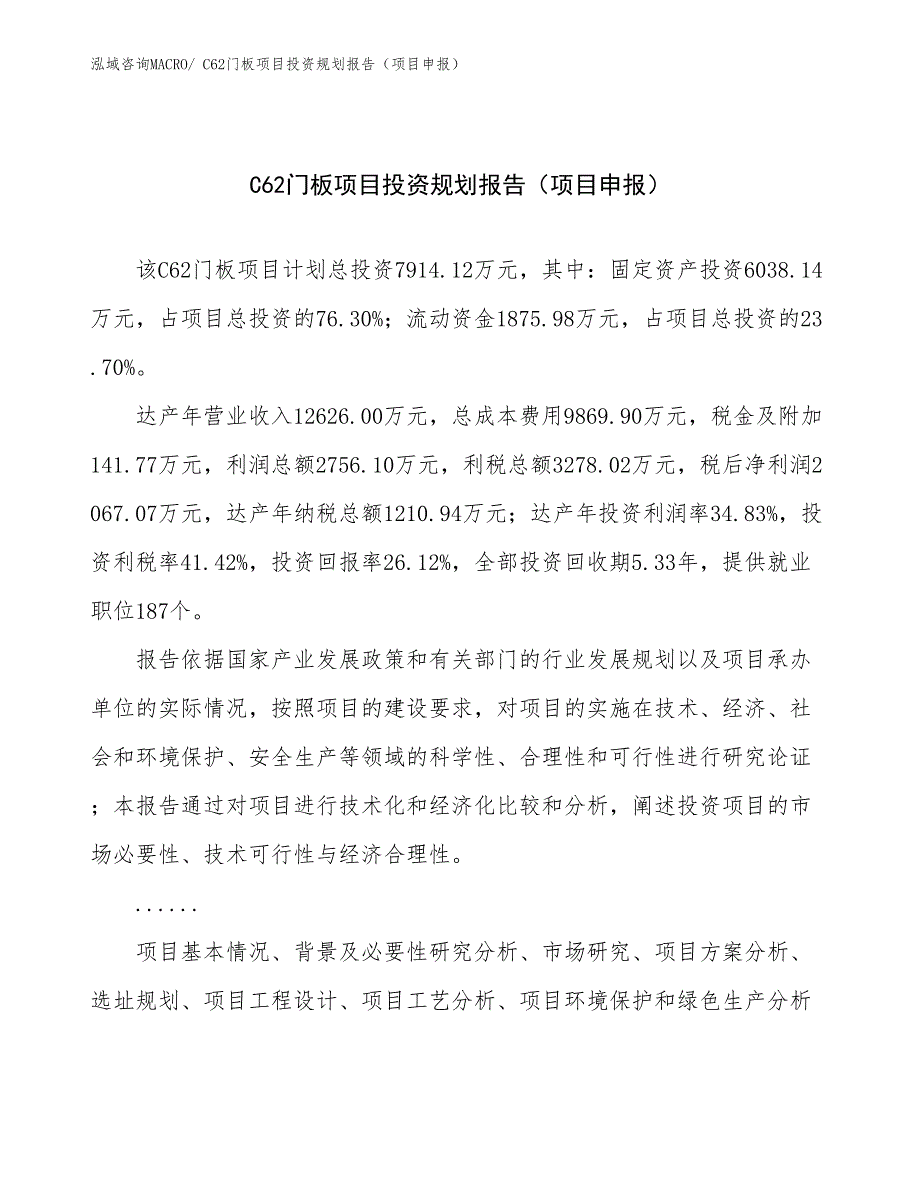 泓域咨询MACRO/ C62门板项目投资规划报告（项目申报）

C62门板项目投资规划报告（项目申报）

该C62门板项目计划总投资7914.12万元，其中：固定资产投资6038.14万元，占项目总投资的76.30%；流动资金1875.98万元，占项目总投资的23.70%。

达产年营业收入12626.00万元，总成本费用9869.90万元，税金及附加141.77万元，利润总额2756.10万元，利税总额3278.02万元，税后净利润2067.07万元，达产年纳税总额1210.94万元；达产年投资利润率34.83%，投资利税率41.42%，投资回报率26.12%，全部投资回收期5.33年，提供就业职位187个。

报告依据国家产业发展政策和有关部门的行业发展规划以及项目承办单位的实际情况，按照项目的建设要求，对项目的实施在技术、经济、社会和环境保护、安全生产等领域的科学性、合理性和可行性进行研究论证；本报告通过对项目进行技术化和经济化比较和分析，阐述投资项目的市场必要性、技术可行性与经济合理性。

......

项目基本情况、背景及必要性研究分析、市场研究、项目方案分析、选址规划、项目工程设计、项目工艺分析、项目环境保护和绿色生产分析